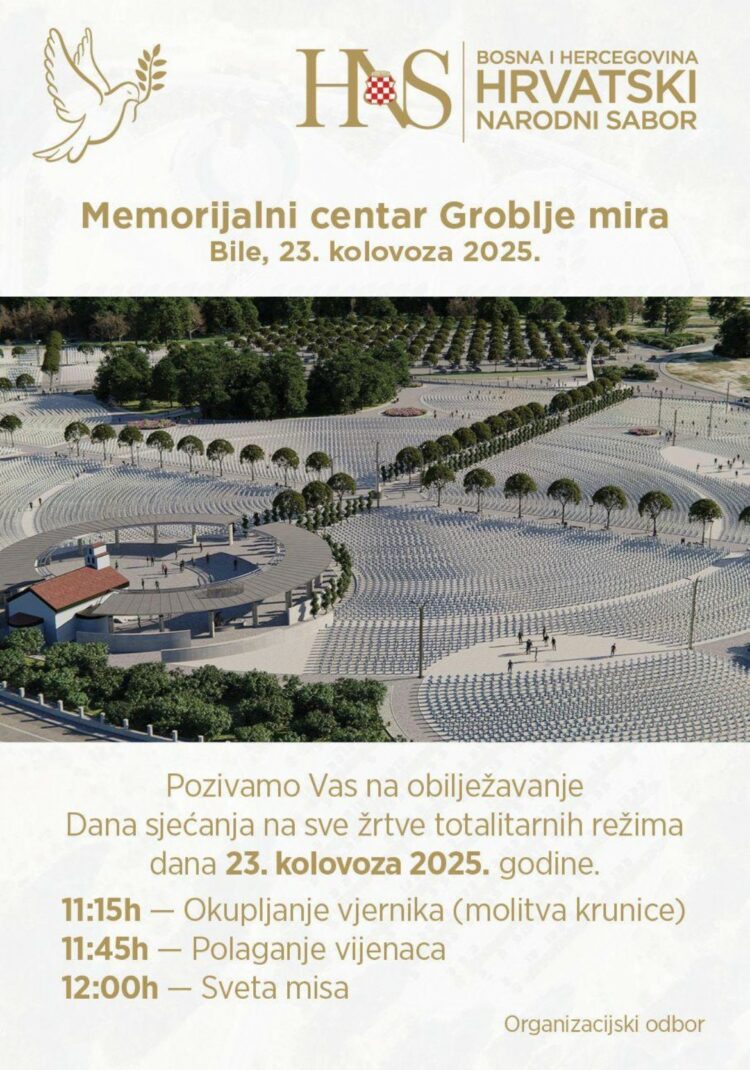 HNS

BOSNA I HERCEGOVINA
HRVATSKI
NARODNI SABOR

Memorijalni centar Groblje mira
Bile, 23. kolovoza 2025.

Pozivamo Vas na obilježavanje
Dana sjećanja na sve žrtve totalitarnih režima
dana 23. kolovoza 2025. godine.

11:15h — Okupljanje vjernika (molitva krunice)
11:45h — Polaganje vijenaca
12:00h — Sveta misa

Organizacijski odbor